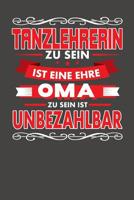 TANZLEHRERIN
ZU SEIN
IST EINE EHRE
OMA
ZU SEIN IST
UNBEZAHLBAR